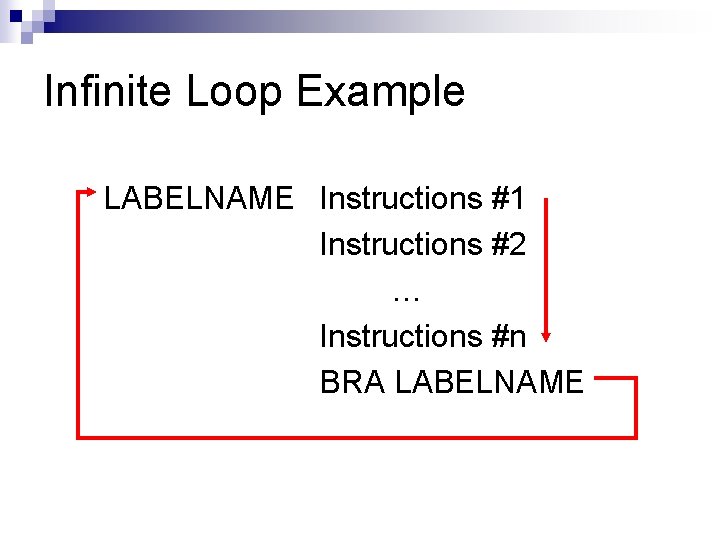 Infinite Loop Example

LABELNAME Instructions #1
Instructions #2
…
Instructions #n
BRA LABELNAME